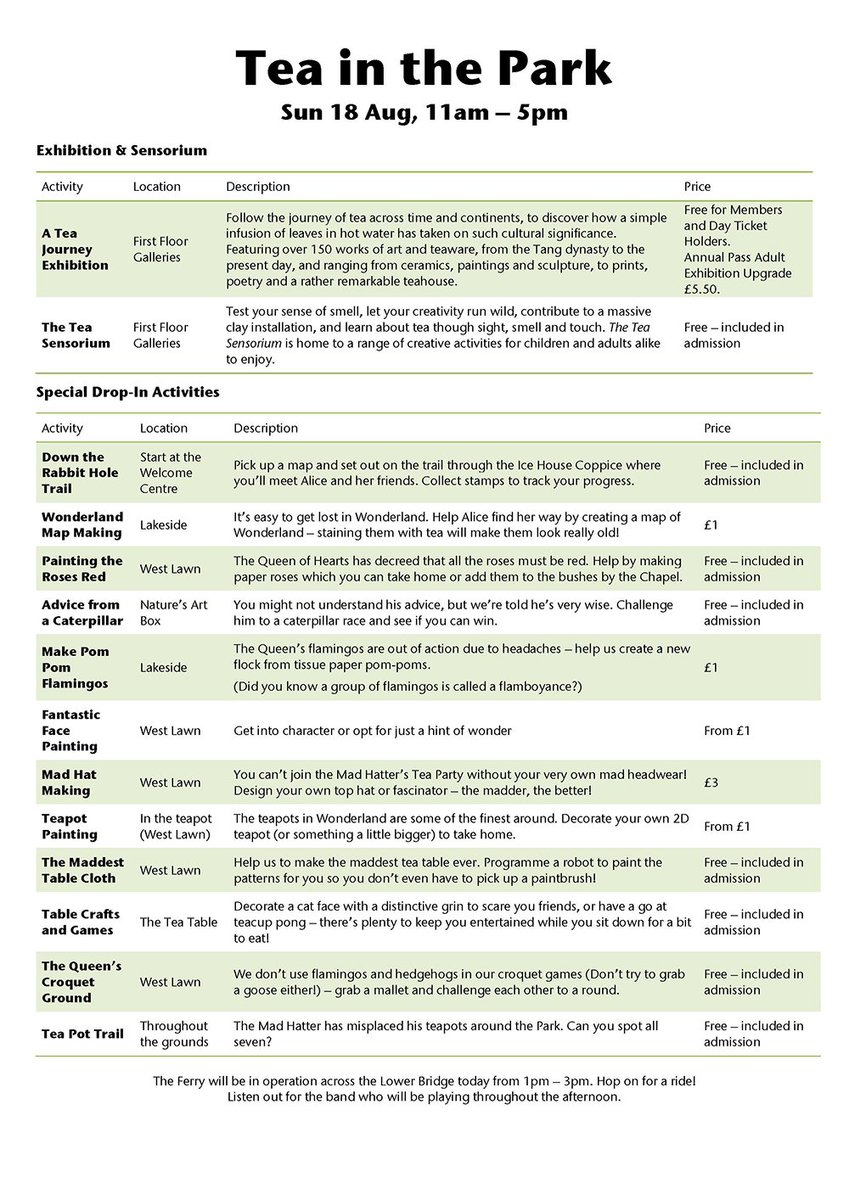 Tea in the Park

Sun 18 Aug, 11am – 5pm

Exhibition & Sensorium

| Activity | Location | Description | Price |
|---|---|---|---|
| A Tea Journey Exhibition | First Floor Galleries | Follow the journey of tea across time and continents, to discover how a simple infusion of leaves in hot water has taken on such cultural significance. Featuring over 150 works of art and teaware, from the Tang dynasty to the present day, and ranging from ceramics, paintings and sculpture, to prints, poetry and a rather remarkable teahouse. | Free for Members and Day Ticket Holders. Annual Pass Adult Exhibition Upgrade £5.50. |
| The Tea Sensorium | First Floor Galleries | Test your sense of smell, let your creativity run wild, contribute to a massive clay installation, and learn about tea though sight, smell and touch. The Tea Sensorium is home to a range of creative activities for children and adults alike to enjoy. | Free – included in admission |

Special Drop-In Activities

| Activity | Location | Description | Price |
|---|---|---|---|
| Down the Rabbit Hole Trail | Start at the Welcome Centre | Pick up a map and set out on the trail through the Ice House Coppice where you'll meet Alice and her friends. Collect stamps to track your progress. | Free – included in admission |
| Wonderland Map Making | Lakeside | It's easy to get lost in Wonderland. Help Alice find her way by creating a map of Wonderland – staining them with tea will make them look really old! | £1 |
| Painting the Roses Red | West Lawn | The Queen of Hearts has decreed that all the roses must be red. Help by making paper roses which you can take home or add them to the bushes by the Chapel. | Free – included in admission |
| Advice from a Caterpillar | Nature's Art Box | You might not understand his advice, but we're told he's very wise. Challenge him to a caterpillar race and see if you can win. | Free – included in admission |
| Make Pom Pom Flamingos | Lakeside | The Queen's flamingos are out of action due to headaches – help us create a new flock from tissue paper pom-poms. (Did you know a group of flamingos is called a flamboyance?) | £1 |
| Fantastic Face Painting | West Lawn | Get into character or opt for just a hint of wonder | From £1 |
| Mad Hat Making | West Lawn | You can't join the Mad Hatter's Tea Party without your very own mad headwear! Design your own top hat or fascinator – the madder, the better! | £3 |
| Teapot Painting | In the teapot (West Lawn) | The teapots in Wonderland are some of the finest around. Decorate your own 2D teapot (or something a little bigger) to take home. | From £1 |
| The Maddest Table Cloth | West Lawn | Help us to make the maddest tea table ever. Programme a robot to paint the patterns for you so you don't even have to pick up a paintbrush! | Free – included in admission |
| Table Crafts and Games | The Tea Table | Decorate a cat face with a distinctive grin to scare you friends, or have a go at teacup pong – there's plenty to keep you entertained while you sit down for a bit to eat! | Free – included in admission |
| The Queen's Croquet Ground | West Lawn | We don't use flamingos and hedgehogs in our croquet games (Don't try to grab a goose either!) – grab a mallet and challenge each other to a round. | Free – included in admission |
| Tea Pot Trail | Throughout the grounds | The Mad Hatter has misplaced his teapots around the Park. Can you spot all seven? | Free – included in admission |

The Ferry will be in operation across the Lower Bridge today from 1pm – 3pm. Hop on for a ride! Listen out for the band who will be playing throughout the afternoon.